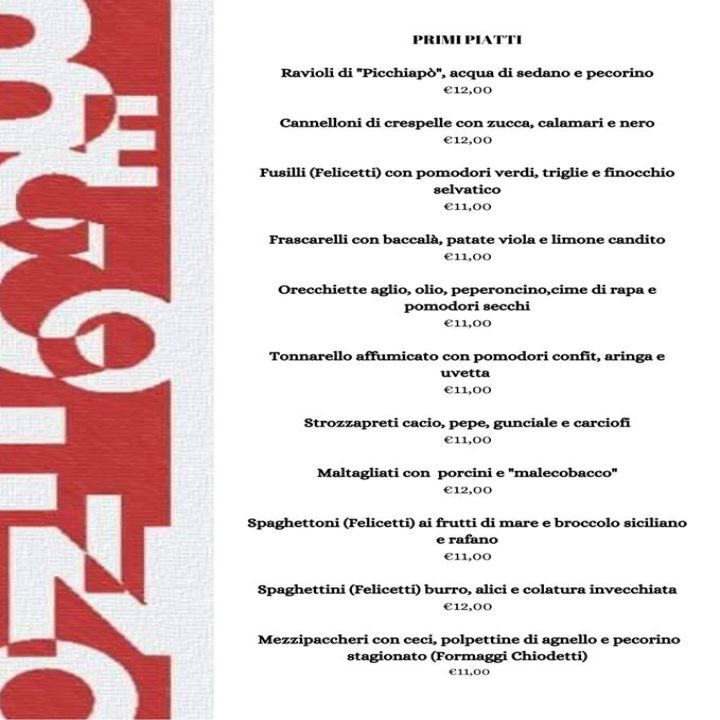 PRIMI PIATTI

Ravioli di "Picchiapò", acqua di sedano e pecorino
€12,00

Cannelloni di crespelle con zucca, calamari e nero
€12,00

Fusilli (Felicetti) con pomodori verdi, triglie e finocchio selvatico
€11,00

Frascarelli con baccalà, patate viola e limone candito
€11,00

Orecchiette aglio, olio, peperoncino,cime di rapa e pomodori secchi
€11,00

Tonnarello affumicato con pomodori confit, aringa e uvetta
€11,00

Strozzapreti cacio, pepe, gunciale e carciofi
€11,00

Maltagliati con porcini e "malecobacco"
€12,00

Spaghettoni (Felicetti) ai frutti di mare e broccolo siciliano e rafano
€11,00

Spaghettini (Felicetti) burro, alici e colatura invecchiata
€12,00

Mezzipaccheri con ceci, polpettine di agnello e pecorino stagionato (Formaggi Chiodetti)
€11,00